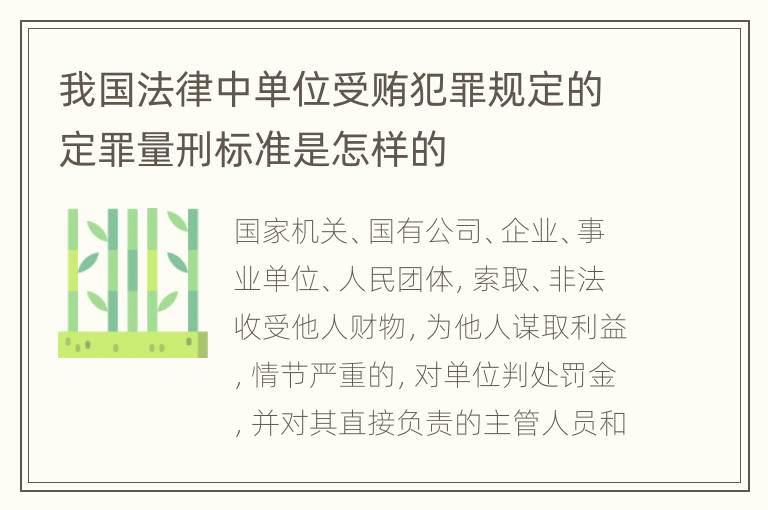 我国法律中单位受贿犯罪规定的定罪量刑标准是怎样的

国家机关、国有公司、企业、事业单位、人民团体, 索取、非法收受他人财物, 为他人谋取利益, 情节严重的, 对单位判处罚金, 并对其直接负责的主管人员和